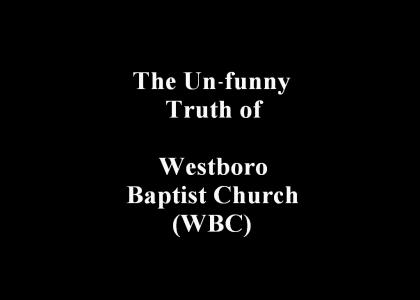 The Un-funny Truth of

Westboro Baptist Church (WBC)